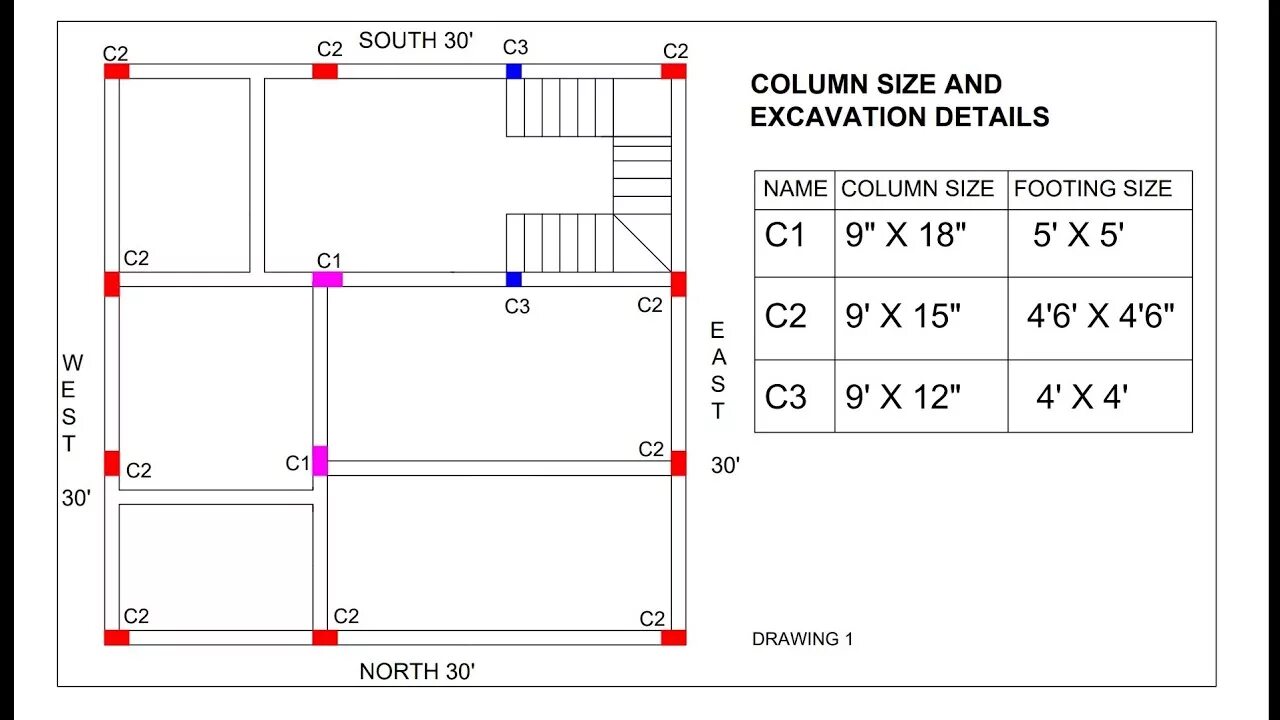 C2 C2 SOUTH 30' C3 C2

C2 C1 C3 C2

W E S T 30'

E A S T 30'

C2 C1 C2

C2 C2 C2

NORTH 30'

COLUMN SIZE AND EXCAVATION DETAILS

| NAME | COLUMN SIZE | FOOTING SIZE |
|---|---|---|
| C1 | 9" X 18" | 5' X 5' |
| C2 | 9' X 15" | 4'6' X 4'6" |
| C3 | 9' X 12" | 4' X 4' |

DRAWING 1